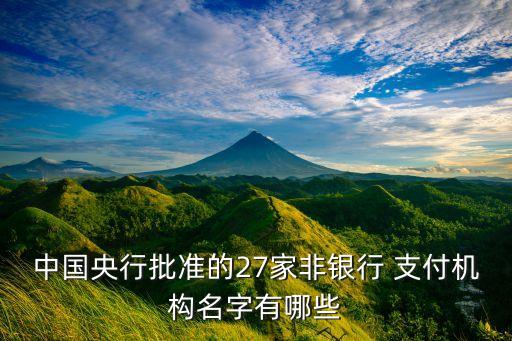 中国央行批准的27家非银行 支付机构名字有哪些